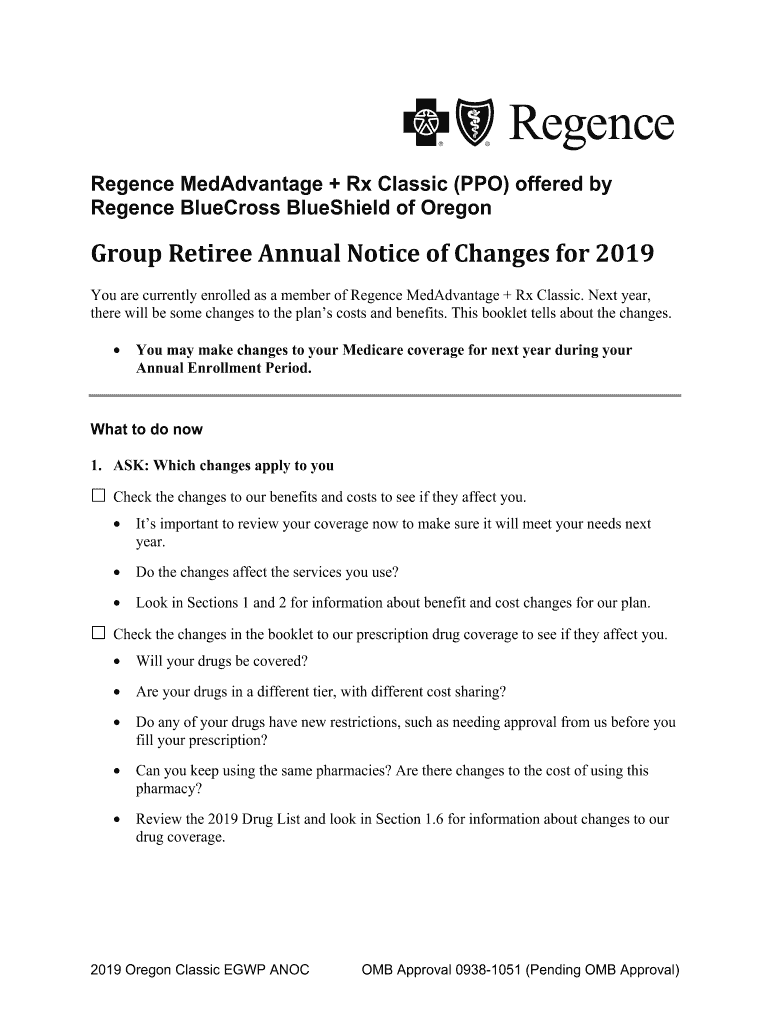 Regence

Regence MedAdvantage + Rx Classic (PPO) offered by Regence BlueCross BlueShield of Oregon

Group Retiree Annual Notice of Changes for 2019

You are currently enrolled as a member of Regence MedAdvantage + Rx Classic. Next year, there will be some changes to the plan's costs and benefits. This booklet tells about the changes.

• You may make changes to your Medicare coverage for next year during your Annual Enrollment Period.

What to do now

1. ASK: Which changes apply to you

☐ Check the changes to our benefits and costs to see if they affect you.

• It's important to review your coverage now to make sure it will meet your needs next year.

• Do the changes affect the services you use?

• Look in Sections 1 and 2 for information about benefit and cost changes for our plan.

☐ Check the changes in the booklet to our prescription drug coverage to see if they affect you.

• Will your drugs be covered?

• Are your drugs in a different tier, with different cost sharing?

• Do any of your drugs have new restrictions, such as needing approval from us before you fill your prescription?

• Can you keep using the same pharmacies? Are there changes to the cost of using this pharmacy?

• Review the 2019 Drug List and look in Section 1.6 for information about changes to our drug coverage.

2019 Oregon Classic EGWP ANOC

OMB Approval 0938-1051 (Pending OMB Approval)